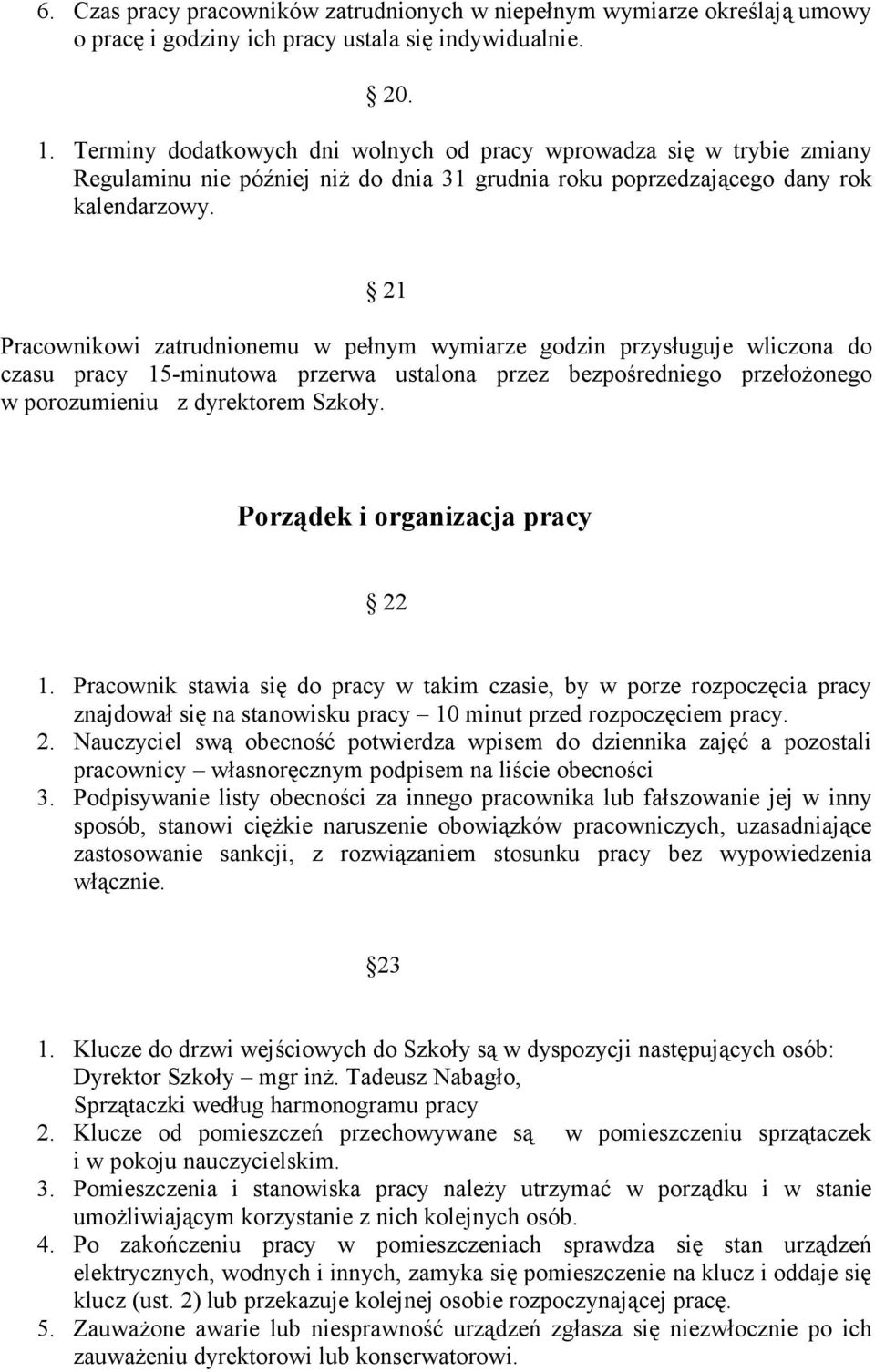 6. Czas pracy pracowników zatrudnionych w niepełnym wymiarze określają umowy o pracę i godziny ich pracy ustala się indywidualnie.

§ 20.

1. Terminy dodatkowych dni wolnych od pracy wprowadza się w trybie zmiany Regulaminu nie później niż do dnia 31 grudnia roku poprzedzającego dany rok kalendarzowy.

§ 21

Pracownikowi zatrudnionemu w pełnym wymiarze godzin przysługuje wliczona do czasu pracy 15-minutowa przerwa ustalona przez bezpośredniego przełożonego w porozumieniu z dyrektorem Szkoły.

Porządek i organizacja pracy

§ 22

1. Pracownik stawia się do pracy w takim czasie, by w porze rozpoczęcia pracy znajdował się na stanowisku pracy – 10 minut przed rozpoczęciem pracy.
2. Nauczyciel swą obecność potwierdza wpisem do dziennika zajęć a pozostali pracownicy – własnoręcznym podpisem na liście obecności
3. Podpisywanie listy obecności za innego pracownika lub fałszowanie jej w inny sposób, stanowi ciężkie naruszenie obowiązków pracowniczych, uzasadniające zastosowanie sankcji, z rozwiązaniem stosunku pracy bez wypowiedzenia włącznie.

§23

1. Klucze do drzwi wejściowych do Szkoły są w dyspozycji następujących osób: Dyrektor Szkoły – mgr inż. Tadeusz Nabagło, Sprzątaczki według harmonogramu pracy
2. Klucze od pomieszczeń przechowywane są w pomieszczeniu sprzątaczek i w pokoju nauczycielskim.
3. Pomieszczenia i stanowiska pracy należy utrzymać w porządku i w stanie umożliwiającym korzystanie z nich kolejnych osób.
4. Po zakończeniu pracy w pomieszczeniach sprawdza się stan urządzeń elektrycznych, wodnych i innych, zamyka się pomieszczenie na klucz i oddaje się klucz (ust. 2) lub przekazuje kolejnej osobie rozpoczynającej pracę.
5. Zauważone awarie lub niesprawność urządzeń zgłasza się niezwłocznie po ich zauważeniu dyrektorowi lub konserwatorowi.